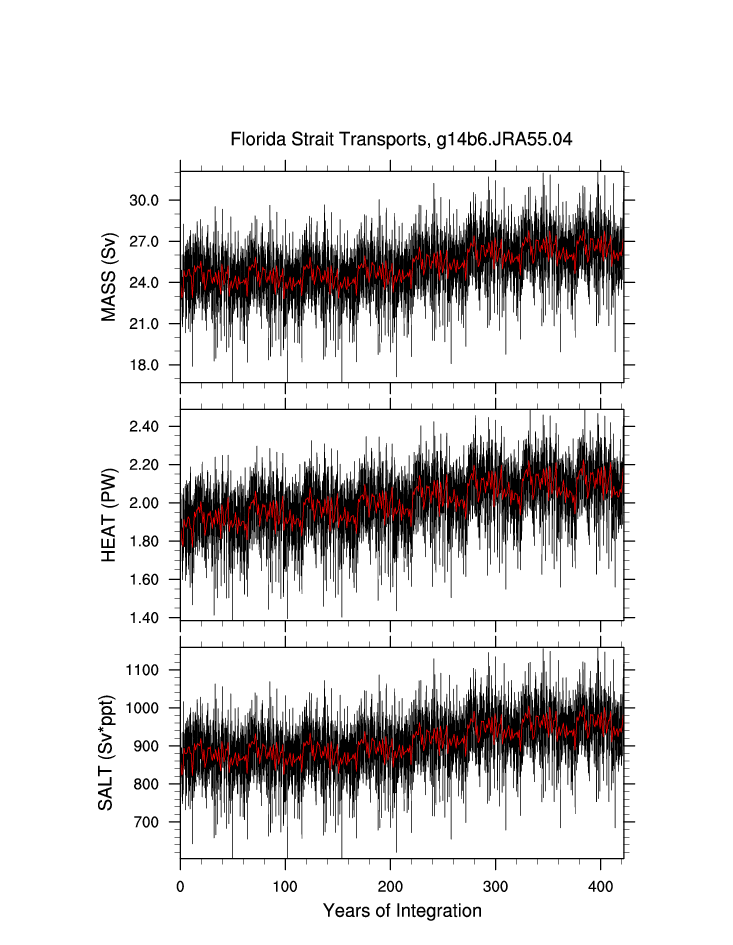 Florida Strait Transports, g14b6.JRA55.04

MASS (Sv)
30.0
27.0
24.0
21.0
18.0

HEAT (PW)
2.40
2.20
2.00
1.80
1.60
1.40

SALT (Sv*ppt)
1100
1000
900
800
700

0
100
200
300
400
Years of Integration